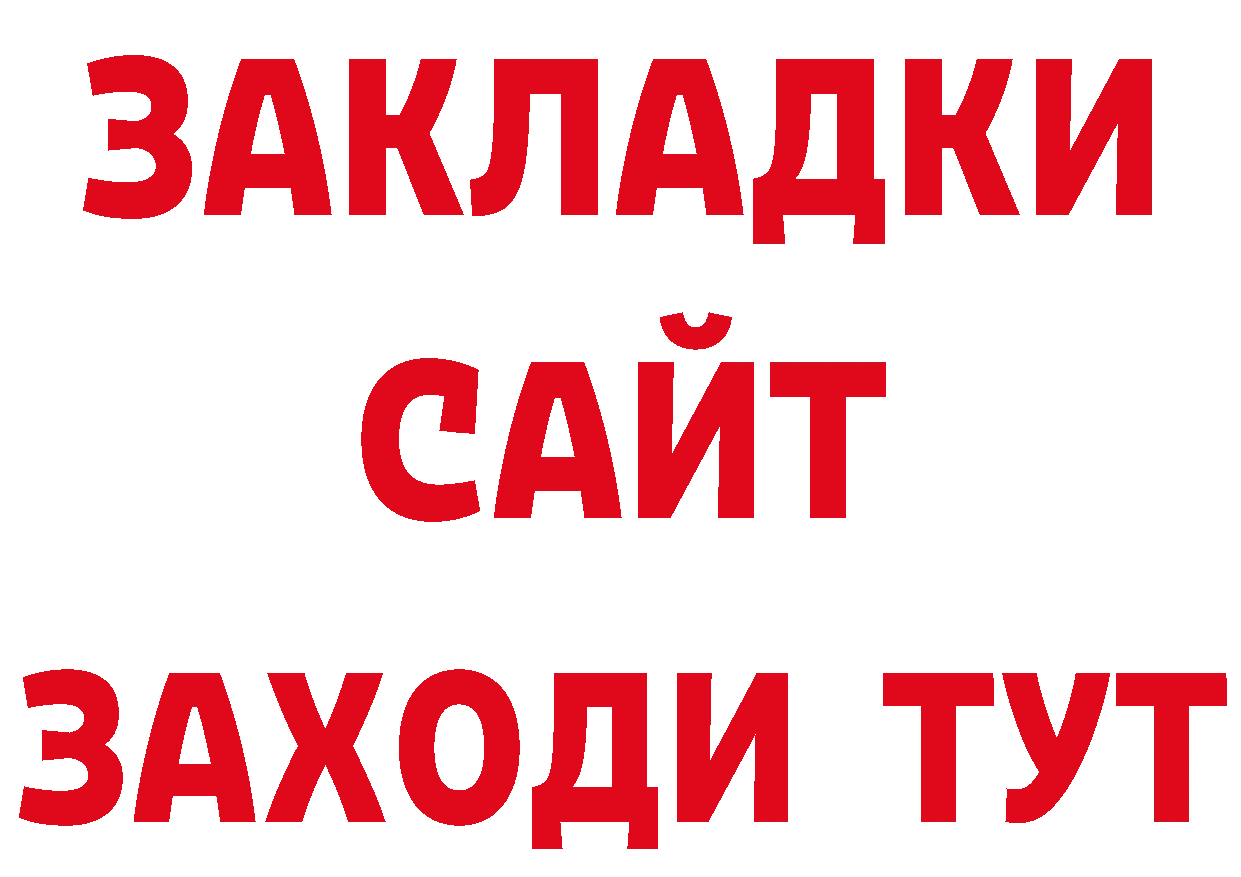 ЗАКЛАДКИ
САЙТ
ЗАХОДИ ТУТ